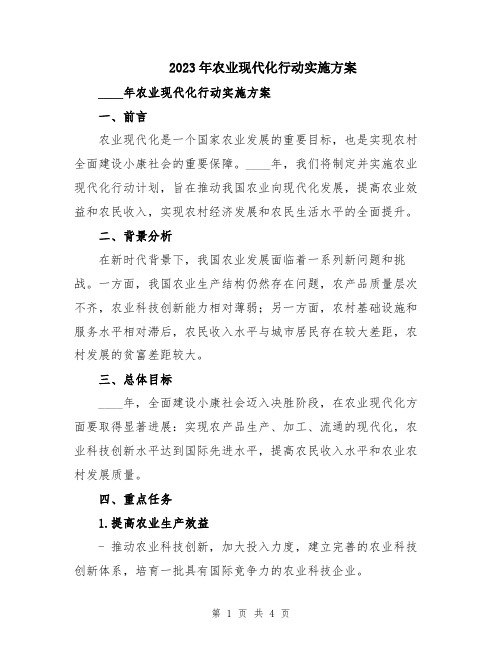 2023年农业现代化行动实施方案

____年农业现代化行动实施方案

一、前言

农业现代化是一个国家农业发展的重要目标，也是实现农村全面建设小康社会的重要保障。____年，我们将制定并实施农业现代化行动计划，旨在推动我国农业向现代化发展，提高农业效益和农民收入，实现农村经济发展和农民生活水平的全面提升。

二、背景分析

在新时代背景下，我国农业发展面临着一系列新问题和挑战。一方面，我国农业生产结构仍然存在问题，农产品质量层次不齐，农业科技创新能力相对薄弱；另一方面，农村基础设施和服务水平相对滞后，农民收入水平与城市居民存在较大差距，农村发展的贫富差距较大。

三、总体目标

____年，全面建设小康社会迈入决胜阶段，在农业现代化方面要取得显著进展：实现农产品生产、加工、流通的现代化，农业科技创新水平达到国际先进水平，提高农民收入水平和农业农村发展质量。

四、重点任务

1.提高农业生产效益

- 推动农业科技创新，加大投入力度，建立完善的农业科技创新体系，培育一批具有国际竞争力的农业科技企业。

第 1 页 共 4 页